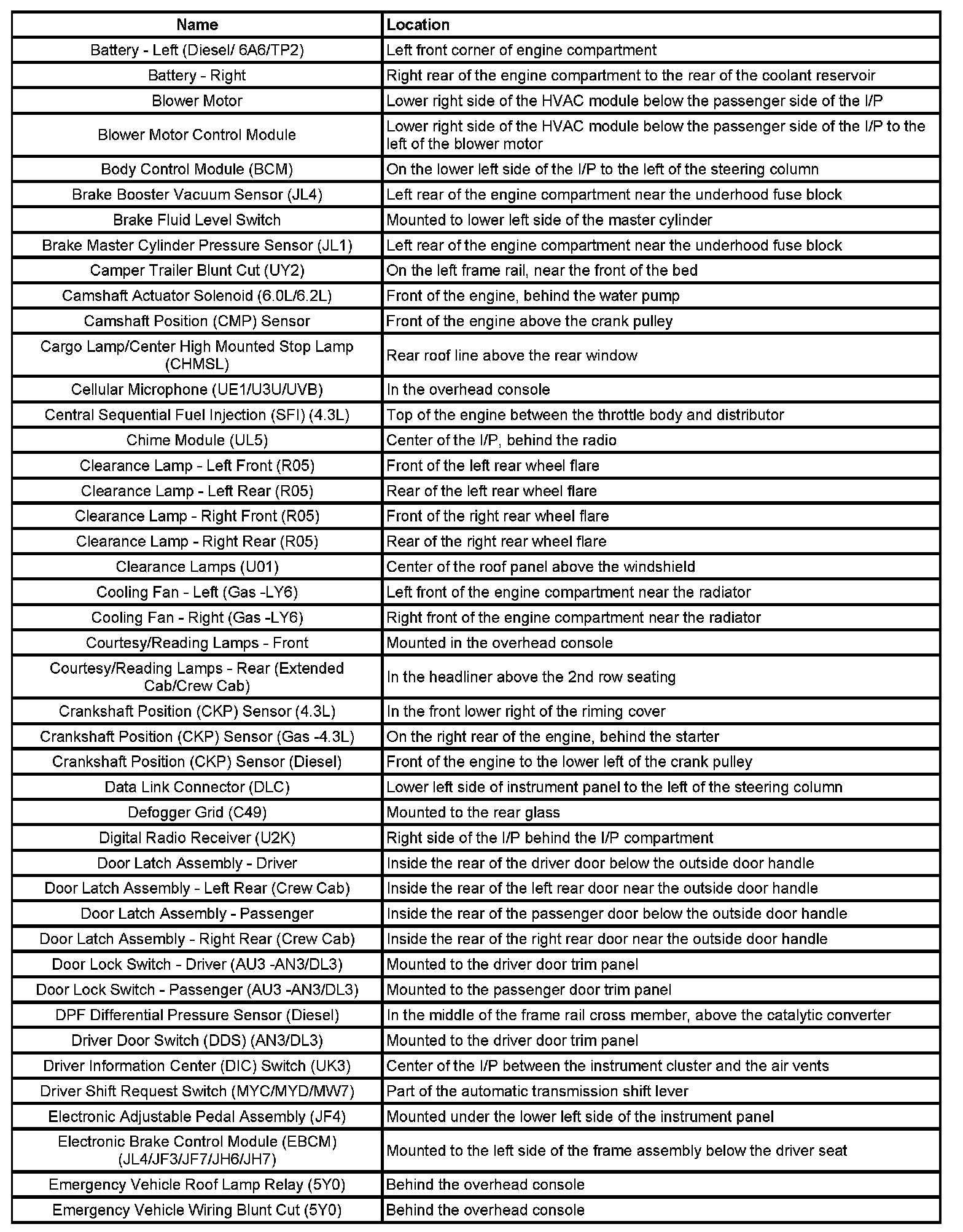 | Name | Location |
|---|---|
| Battery - Left (Diesel/ 6A6/TP2) | Left front corner of engine compartment |
| Battery - Right | Right rear of the engine compartment to the rear of the coolant reservoir |
| Blower Motor | Lower right side of the HVAC module below the passenger side of the I/P |
| Blower Motor Control Module | Lower right side of the HVAC module below the passenger side of the I/P to the left of the blower motor |
| Body Control Module (BCM) | On the lower left side of the I/P to the left of the steering column |
| Brake Booster Vacuum Sensor (JL4) | Left rear of the engine compartment near the underhood fuse block |
| Brake Fluid Level Switch | Mounted to lower left side of the master cylinder |
| Brake Master Cylinder Pressure Sensor (JL1) | Left rear of the engine compartment near the underhood fuse block |
| Camper Trailer Blunt Cut (UY2) | On the left frame rail, near the front of the bed |
| Camshaft Actuator Solenoid (6.0L/6.2L) | Front of the engine, behind the water pump |
| Camshaft Position (CMP) Sensor | Front of the engine above the crank pulley |
| Cargo Lamp/Center High Mounted Stop Lamp (CHMSL) | Rear roof line above the rear window |
| Cellular Microphone (UE1/U3U/UVB) | In the overhead console |
| Central Sequential Fuel Injection (SFI) (4.3L) | Top of the engine between the throttle body and distributor |
| Chime Module (UL5) | Center of the I/P, behind the radio |
| Clearance Lamp - Left Front (R05) | Front of the left rear wheel flare |
| Clearance Lamp - Left Rear (R05) | Rear of the left rear wheel flare |
| Clearance Lamp - Right Front (R05) | Front of the right rear wheel flare |
| Clearance Lamp - Right Rear (R05) | Rear of the right rear wheel flare |
| Clearance Lamps (U01) | Center of the roof panel above the windshield |
| Cooling Fan - Left (Gas -LY6) | Left front of the engine compartment near the radiator |
| Cooling Fan - Right (Gas -LY6) | Right front of the engine compartment near the radiator |
| Courtesy/Reading Lamps - Front | Mounted in the overhead console |
| Courtesy/Reading Lamps - Rear (Extended Cab/Crew Cab) | In the headliner above the 2nd row seating |
| Crankshaft Position (CKP) Sensor (4.3L) | In the front lower right of the riming cover |
| Crankshaft Position (CKP) Sensor (Gas -4.3L) | On the right rear of the engine, behind the starter |
| Crankshaft Position (CKP) Sensor (Diesel) | Front of the engine to the lower left of the crank pulley |
| Data Link Connector (DLC) | Lower left side of instrument panel to the left of the steering column |
| Defogger Grid (C49) | Mounted to the rear glass |
| Digital Radio Receiver (U2K) | Right side of the I/P behind the I/P compartment |
| Door Latch Assembly - Driver | Inside the rear of the driver door below the outside door handle |
| Door Latch Assembly - Left Rear (Crew Cab) | Inside the rear of the left rear door near the outside door handle |
| Door Latch Assembly - Passenger | Inside the rear of the passenger door below the outside door handle |
| Door Latch Assembly - Right Rear (Crew Cab) | Inside the rear of the right rear door near the outside door handle |
| Door Lock Switch - Driver (AU3 -AN3/DL3) | Mounted to the driver door trim panel |
| Door Lock Switch - Passenger (AU3 -AN3/DL3) | Mounted to the passenger door trim panel |
| DPF Differential Pressure Sensor (Diesel) | In the middle of the frame rail cross member, above the catalytic converter |
| Driver Door Switch (DDS) (AN3/DL3) | Mounted to the driver door trim panel |
| Driver Information Center (DIC) Switch (UK3) | Center of the I/P between the instrument cluster and the air vents |
| Driver Shift Request Switch (MYC/MYD/MW7) | Part of the automatic transmission shift lever |
| Electronic Adjustable Pedal Assembly (JF4) | Mounted under the lower left side of the instrument panel |
| Electronic Brake Control Module (EBCM) (JL4/JF3/JF7/JH6/JH7) | Mounted to the left side of the frame assembly below the driver seat |
| Emergency Vehicle Roof Lamp Relay (5Y0) | Behind the overhead console |
| Emergency Vehicle Wiring Blunt Cut (5Y0) | Behind the overhead console |